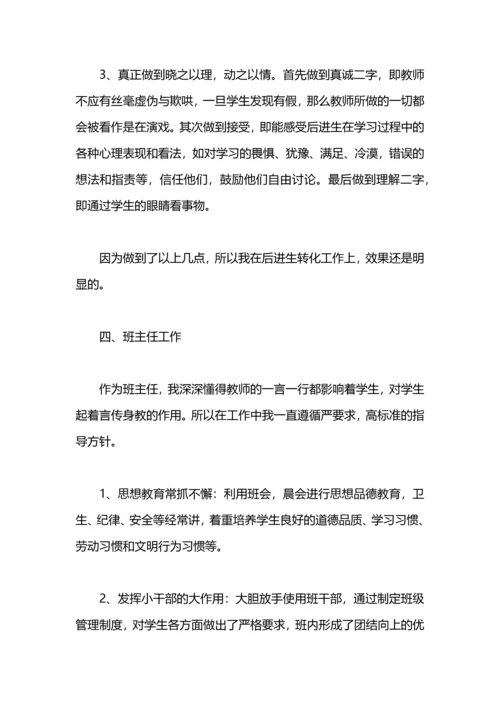 3、真正做到晓之以理，动之以情。首先做到真诚二字，即教师不应有丝毫虚伪与欺哄，一旦学生发现有假，那么教师所做的一切都会被看作是在演戏。其次做到接受，即能感受后进生在学习过程中的各种心理表现和看法，如对学习的畏惧、犹豫、满足、冷漠，错误的想法和指责等，信任他们，鼓励他们自由讨论。最后做到理解二字，即通过学生的眼睛看事物。

因为做到了以上几点，所以我在后进生转化工作上，效果还是明显的。

四、班主任工作

作为班主任，我深深懂得教师的一言一行都影响着学生，对学生起着言传身教的作用。所以在工作中我一直遵循严要求，高标准的指导方针。

1、思想教育常抓不懈：利用班会，晨会进行思想品德教育，卫生、纪律、安全等经常讲，着重培养学生良好的道德品质、学习习惯、劳动习惯和文明行为习惯等。

2、发挥小干部的大作用：大胆放手使用班干部，通过制定班级管理制度，对学生各方面做出了严格要求，班内形成了团结向上的优